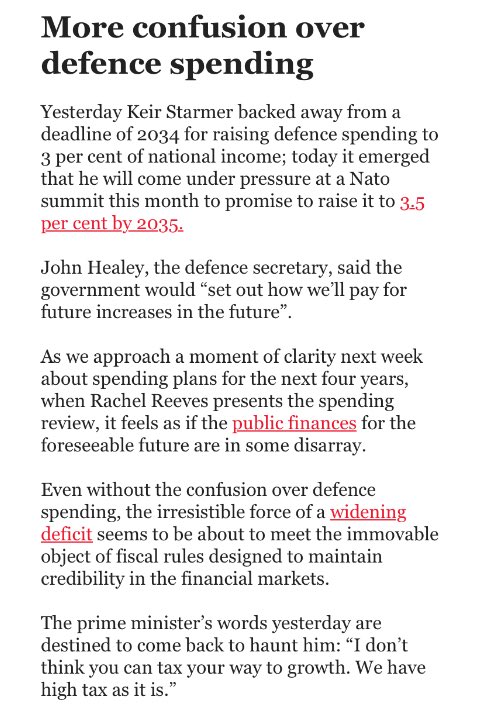 More confusion over defence spending

Yesterday Keir Starmer backed away from a deadline of 2034 for raising defence spending to 3 per cent of national income; today it emerged that he will come under pressure at a Nato summit this month to promise to raise it to 3.5 per cent by 2035.

John Healey, the defence secretary, said the government would “set out how we’ll pay for future increases in the future”.

As we approach a moment of clarity next week about spending plans for the next four years, when Rachel Reeves presents the spending review, it feels as if the public finances for the foreseeable future are in some disarray.

Even without the confusion over defence spending, the irresistible force of a widening deficit seems to be about to meet the immovable object of fiscal rules designed to maintain credibility in the financial markets.

The prime minister’s words yesterday are destined to come back to haunt him: “I don’t think you can tax your way to growth. We have high tax as it is.”